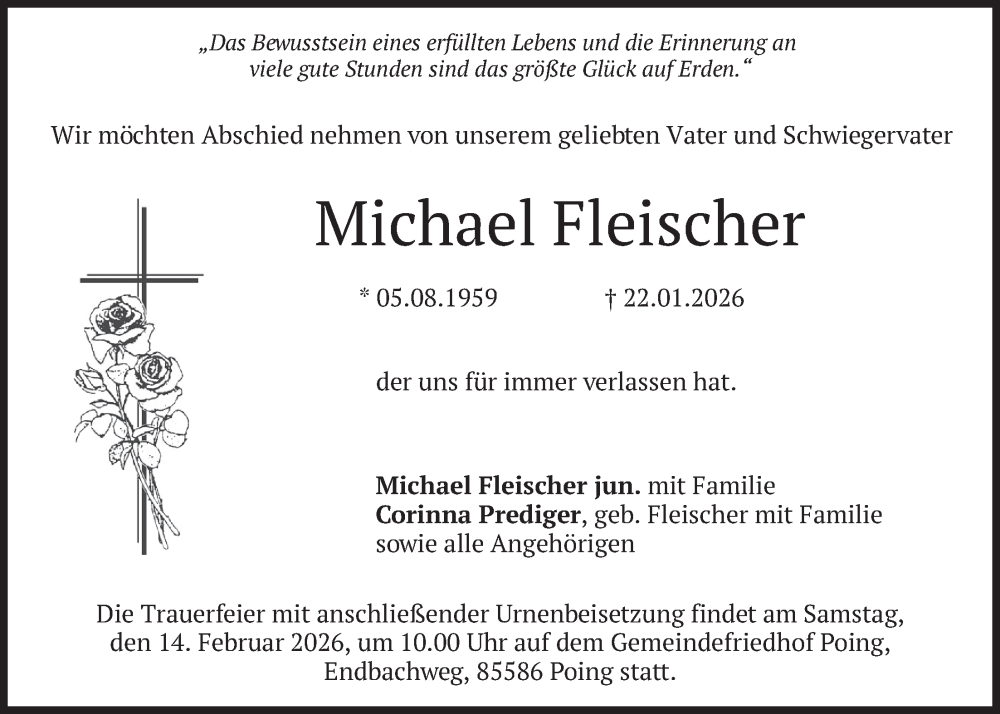 „Das Bewusstsein eines erfüllten Lebens und die Erinnerung an viele gute Stunden sind das größte Glück auf Erden.“

Wir möchten Abschied nehmen von unserem geliebten Vater und Schwiegervater

Michael Fleischer

* 05.08.1959 † 22.01.2026

der uns für immer verlassen hat.

Michael Fleischer jun. mit Familie
Corinna Prediger, geb. Fleischer mit Familie
sowie alle Angehörigen

Die Trauerfeier mit anschließender Urnenbeisetzung findet am Samstag, den 14. Februar 2026, um 10.00 Uhr auf dem Gemeindefriedhof Poing, Endbachweg, 85586 Poing statt.